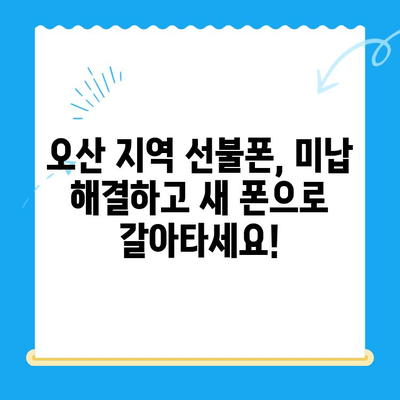 오산 지역 선불폰, 미납 해결하고 새 폰으로 갈아타세요!